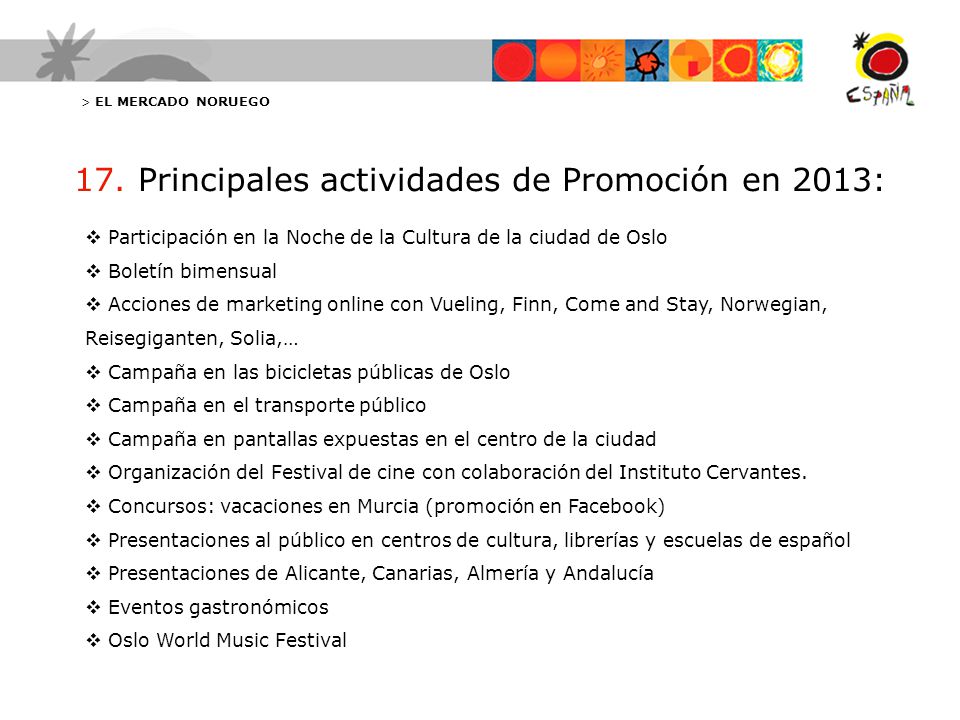 > EL MERCADO NORUEGO

ESPAÑA

17. Principales actividades de Promoción en 2013:

❖ Participación en la Noche de la Cultura de la ciudad de Oslo
❖ Boletín bimensual
❖ Acciones de marketing online con Vueling, Finn, Come and Stay, Norwegian, Reisegiganten, Solia,…
❖ Campaña en las bicicletas públicas de Oslo
❖ Campaña en el transporte público
❖ Campaña en pantallas expuestas en el centro de la ciudad
❖ Organización del Festival de cine con colaboración del Instituto Cervantes.
❖ Concursos: vacaciones en Murcia (promoción en Facebook)
❖ Presentaciones al público en centros de cultura, librerías y escuelas de español
❖ Presentaciones de Alicante, Canarias, Almería y Andalucía
❖ Eventos gastronómicos
❖ Oslo World Music Festival